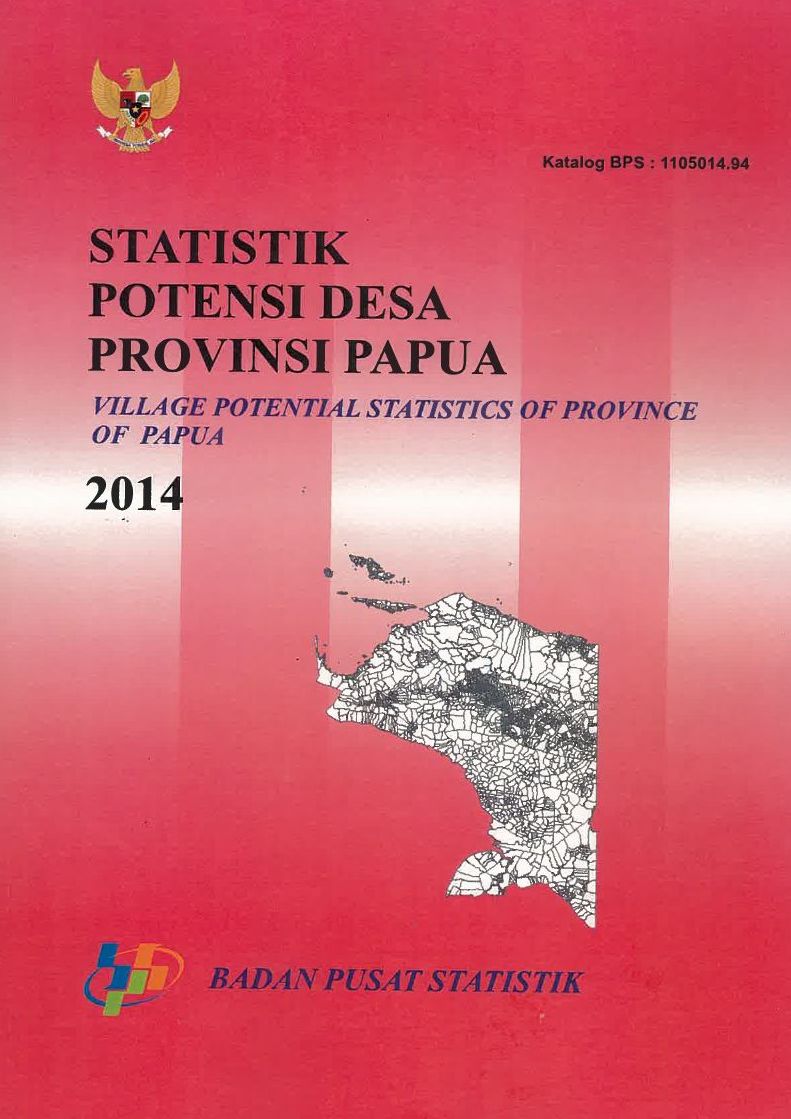 Katalog BPS : 1105014.94

STATISTIK
POTENSI DESA
PROVINSI PAPUA

VILLAGE POTENTIAL STATISTICS OF PROVINCE OF PAPUA

2014

BADAN PUSAT STATISTIK